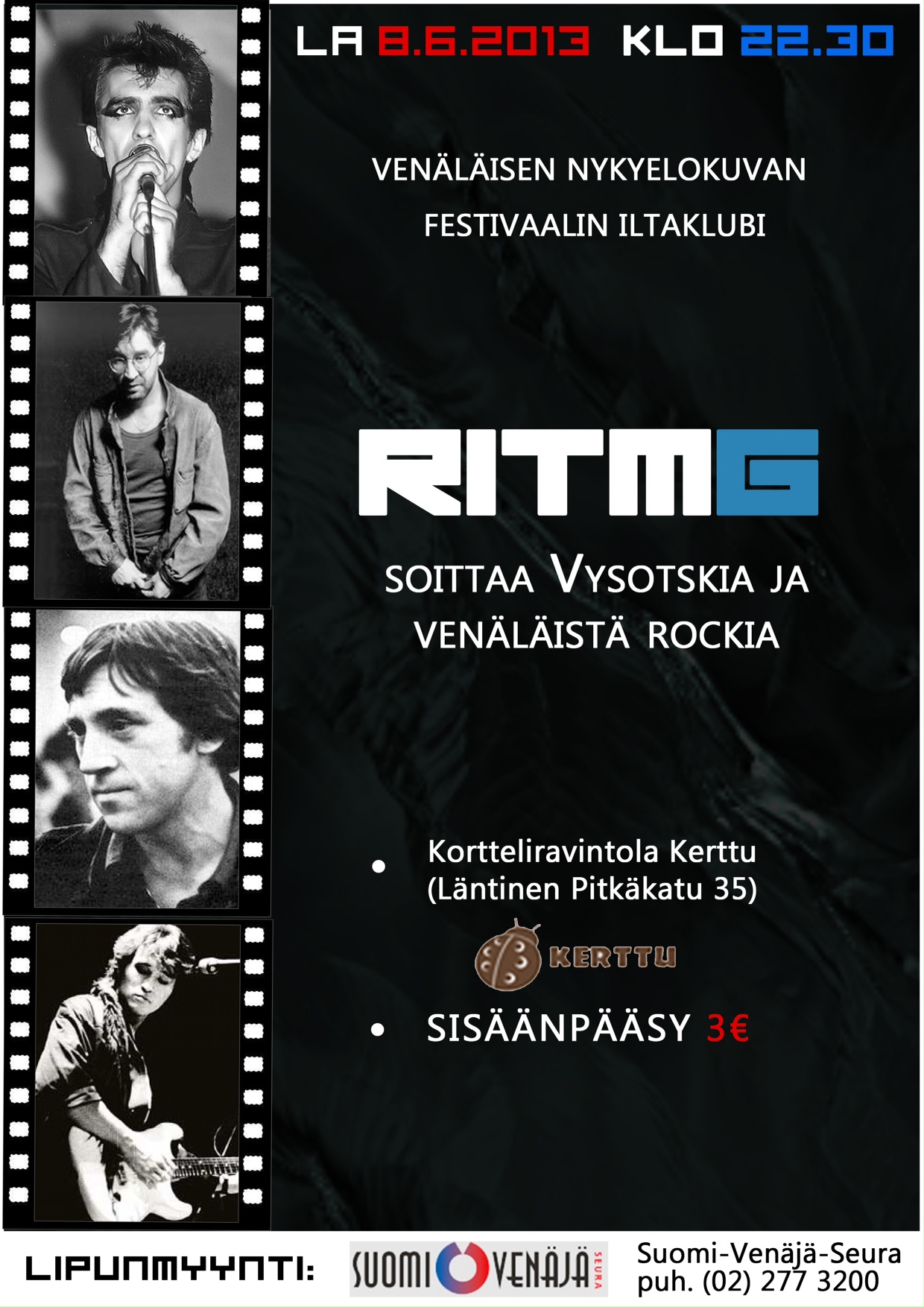 LA 8.6.2013 KLO 22.30

VENÄLÄISEN NYKYELOKUVAN FESTIVAALIN ILTAKLUBI

RITMG

SOITTAA VYSOTSKIA JA VENÄLÄISTÄ ROCKIA

• Kortteliravintola Kerttu (Läntinen Pitkäkatu 35)

KERTTU

• SISÄÄNPÄÄSY 3€

LIPUNMYYNTI:

SUOMI VENÄJÄ SEURA

Suomi-Venäjä-Seura
puh. (02) 277 3200